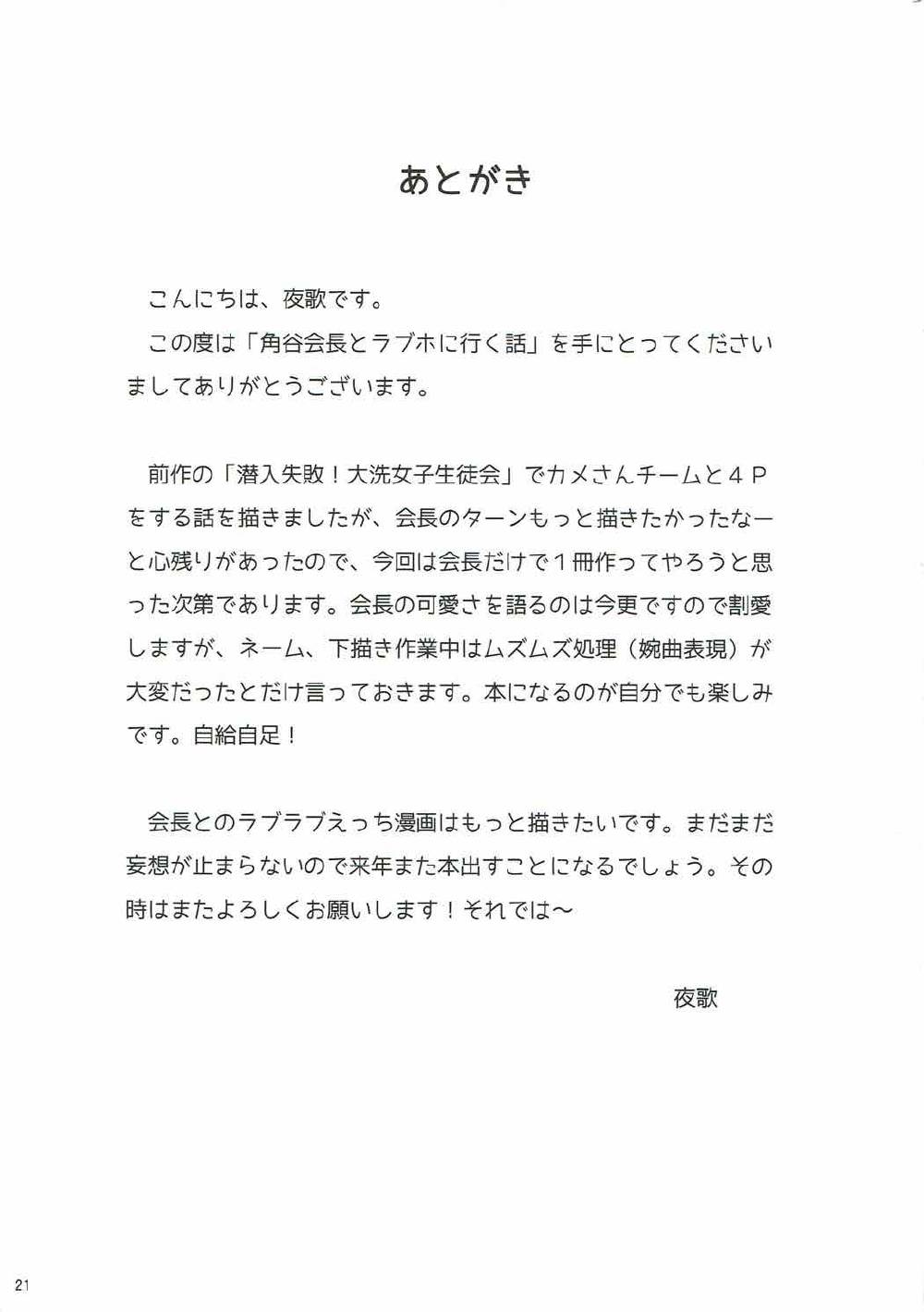 あとがき

こんにちは、夜歌です。
この度は「角谷会長とラブホに行く話」を手にとってくださいましてありがとうございます。

前作の「潜入失敗！大洗女子生徒会」でカメさんチームと４Ｐをする話を描きましたが、会長のターンもっと描きたかったなーと心残りがあったので、今回は会長だけで１冊作ってやろうと思った次第であります。会長の可愛さを語るのは今更ですので割愛しますが、ネーム、下描き作業中はムズムズ処理（婉曲表現）が大変だったとだけ言っておきます。本になるのが自分でも楽しみです。自給自足！

会長とのラブラブえっち漫画はもっと描きたいです。まだまだ妄想が止まらないので来年また本出すことになるでしょう。その時はまたよろしくお願いします！それでは〜

夜歌

21